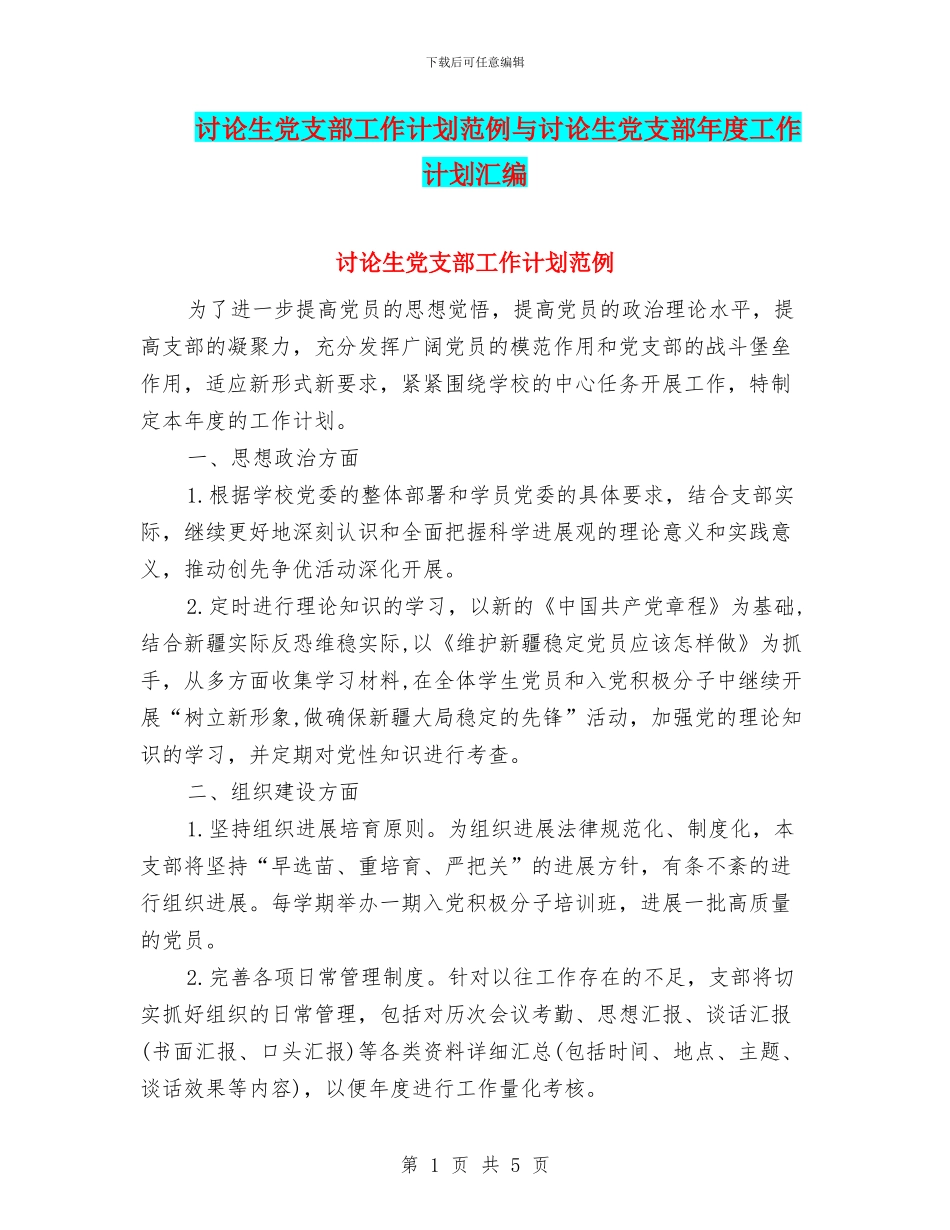 下载后可任意编辑

讨论生党支部工作计划范例与讨论生党支部年度工作计划汇编

讨论生党支部工作计划范例

为了进一步提高党员的思想觉悟，提高党员的政治理论水平，提高支部的凝聚力，充分发挥广阔党员的模范作用和党支部的战斗堡垒作用，适应新形式新要求，紧紧围绕学校的中心任务开展工作，特制定本年度的工作计划。

一、思想政治方面

1.根据学校党委的整体部署和学员党委的具体要求，结合支部实际，继续更好地深刻认识和全面把握科学进展观的理论意义和实践意义，推动创先争优活动深化开展。

2.定时进行理论知识的学习，以新的《中国共产党章程》为基础,结合新疆实际反恐维稳实际,以《维护新疆稳定党员应该怎样做》为抓手，从多方面收集学习材料,在全体学生党员和入党积极分子中继续开展“树立新形象,做确保新疆大局稳定的先锋”活动，加强党的理论知识的学习，并定期对党性知识进行考查。

二、组织建设方面

1.坚持组织进展培育原则。为组织进展法律规范化、制度化，本支部将坚持“早选苗、重培育、严把关”的进展方针，有条不紊的进行组织进展。每学期举办一期入党积极分子培训班，进展一批高质量的党员。

2.完善各项日常管理制度。针对以往工作存在的不足，支部将切实抓好组织的日常管理，包括对历次会议考勤、思想汇报、谈话汇报(书面汇报、口头汇报)等各类资料详细汇总(包括时间、地点、主题、谈话效果等内容)，以便年度进行工作量化考核。

第 1 页 共 5 页